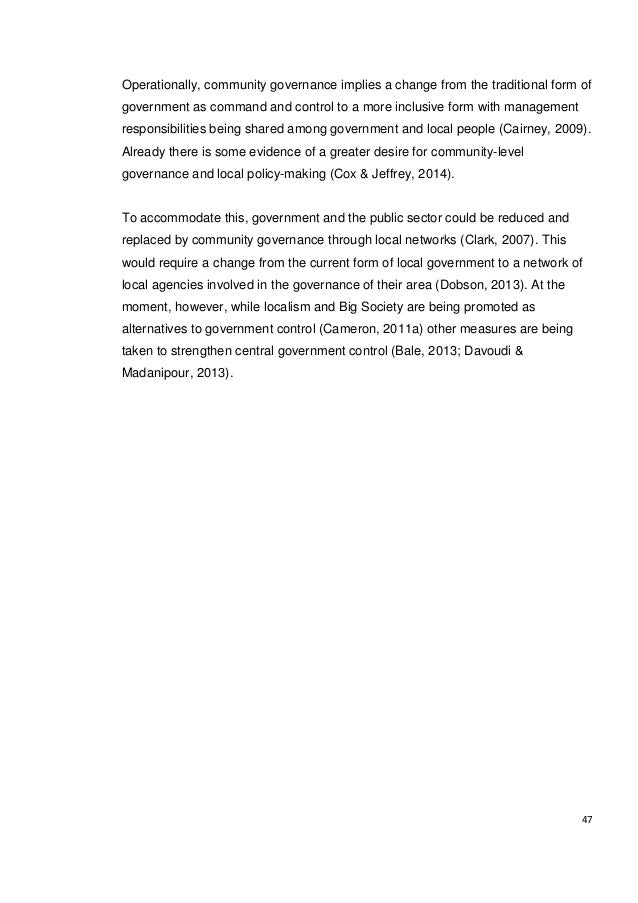 Operationally, community governance implies a change from the traditional form of government as command and control to a more inclusive form with management responsibilities being shared among government and local people (Cairney, 2009). Already there is some evidence of a greater desire for community-level governance and local policy-making (Cox & Jeffrey, 2014).

To accommodate this, government and the public sector could be reduced and replaced by community governance through local networks (Clark, 2007). This would require a change from the current form of local government to a network of local agencies involved in the governance of their area (Dobson, 2013). At the moment, however, while localism and Big Society are being promoted as alternatives to government control (Cameron, 2011a) other measures are being taken to strengthen central government control (Bale, 2013; Davoudi & Madanipour, 2013).

47